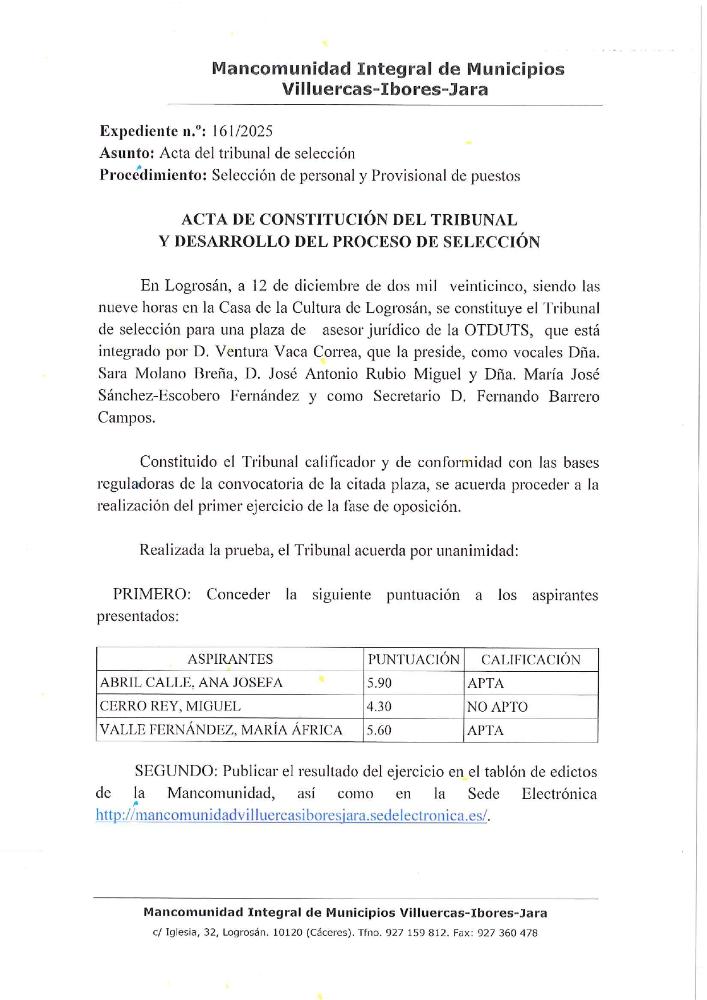 Mancomunidad Integral de Municipios
Villuercas-Ibores-Jara

Expediente n.º: 161/2025
Asunto: Acta del tribunal de selección
Procedimiento: Selección de personal y Provisional de puestos

ACTA DE CONSTITUCIÓN DEL TRIBUNAL
Y DESARROLLO DEL PROCESO DE SELECCIÓN

En Logrosán, a 12 de diciembre de dos mil veinticinco, siendo las nueve horas en la Casa de la Cultura de Logrosán, se constituye el Tribunal de selección para una plaza de asesor jurídico de la OTDUTS, que está integrado por D. Ventura Vaca Correa, que la preside, como vocales Dña. Sara Molano Breña, D. José Antonio Rubio Miguel y Dña. María José Sánchez-Escobero Fernández y como Secretario D. Fernando Barrero Campos.

Constituido el Tribunal calificador y de conformidad con las bases reguladoras de la convocatoria de la citada plaza, se acuerda proceder a la realización del primer ejercicio de la fase de oposición.

Realizada la prueba, el Tribunal acuerda por unanimidad:

PRIMERO: Conceder la siguiente puntuación a los aspirantes presentados:

| ASPIRANTES | PUNTUACIÓN | CALIFICACIÓN |
|---|---|---|
| ABRIL CALLE, ANA JOSEFA | 5.90 | APTA |
| CERRO REY, MIGUEL | 4.30 | NO APTO |
| VALLE FERNÁNDEZ, MARÍA ÁFRICA | 5.60 | APTA |

SEGUNDO: Publicar el resultado del ejercicio en el tablón de edictos de la Mancomunidad, así como en la Sede Electrónica http://mancomunidadvilluercasiboresjara.sedelectronica.es/.

Mancomunidad Integral de Municipios Villuercas-Ibores-Jara
c/ Iglesia, 32, Logrosán. 10120 (Cáceres). Tfno. 927 159 812. Fax: 927 360 478